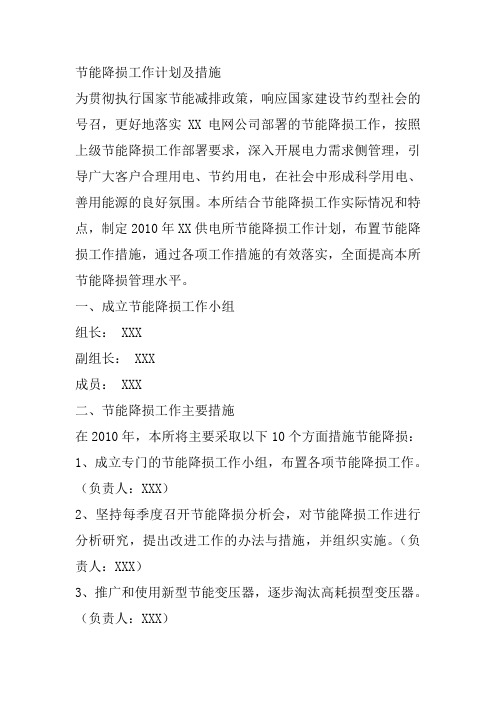 节能降损工作计划及措施

为贯彻执行国家节能减排政策，响应国家建设节约型社会的号召，更好地落实 XX 电网公司部署的节能降损工作，按照上级节能降损工作部署要求，深入开展电力需求侧管理，引导广大客户合理用电、节约用电，在社会中形成科学用电、善用能源的良好氛围。本所结合节能降损工作实际情况和特点，制定 2010 年 XX 供电所节能降损工作计划，布置节能降损工作措施，通过各项工作措施的有效落实，全面提高本所节能降损管理水平。

一、成立节能降损工作小组

组长： XXX

副组长： XXX

成员： XXX

二、节能降损工作主要措施

在 2010 年，本所将主要采取以下 10 个方面措施节能降损：

1、成立专门的节能降损工作小组，布置各项节能降损工作。（负责人：XXX）

2、坚持每季度召开节能降损分析会，对节能降损工作进行分析研究，提出改进工作的办法与措施，并组织实施。（负责人：XXX）

3、推广和使用新型节能变压器，逐步淘汰高耗损型变压器。（负责人：XXX）